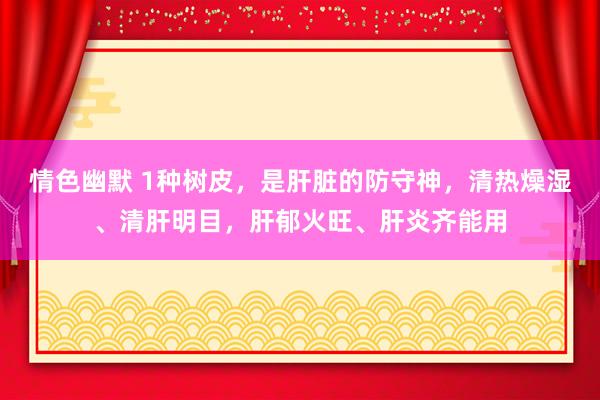 情色幽默 1种树皮，是肝脏的防守神，清热燥湿、清肝明目，肝郁火旺、肝炎齐能用